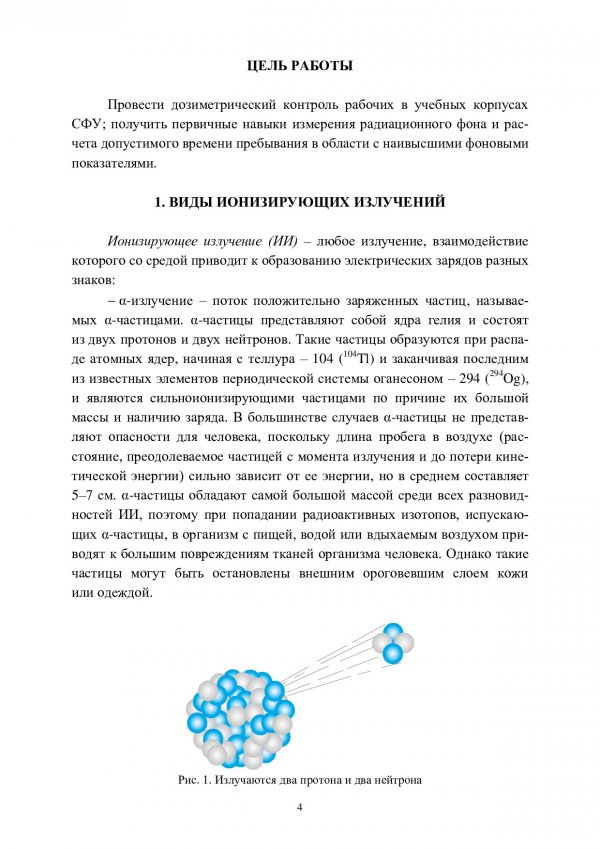 ЦЕЛЬ РАБОТЫ

Провести дозиметрический контроль рабочих в учебных корпусах СФУ; получить первичные навыки измерения радиационного фона и расчета допустимого времени пребывания в области с наивысшими фоновыми показателями.

1. ВИДЫ ИОНИЗИРУЮЩИХ ИЗЛУЧЕНИЙ

Ионизирующее излучение (ИИ) – любое излучение, взаимодействие которого со средой приводит к образованию электрических зарядов разных знаков:

– α-излучение – поток положительно заряженных частиц, называемых α-частицами. α-частицы представляют собой ядра гелия и состоят из двух протонов и двух нейтронов. Такие частицы образуются при распаде атомных ядер, начиная с теллура – 104 ($^{104}$Tl) и заканчивая последним из известных элементов периодической системы оганесоном – 294 ($^{294}$Og), и являются сильноионизирующими частицами по причине их большой массы и наличию заряда. В большинстве случаев α-частицы не представляют опасности для человека, поскольку длина пробега в воздухе (расстояние, преодолеваемое частицей с момента излучения и до потери кинетической энергии) сильно зависит от ее энергии, но в среднем составляет 5–7 см. α-частицы обладают самой большой массой среди всех разновидностей ИИ, поэтому при попадании радиоактивных изотопов, испускающих α-частицы, в организм с пищей, водой или вдыхаемым воздухом приводят к большим повреждениям тканей организма человека. Однако такие частицы могут быть остановлены внешним ороговевшим слоем кожи или одеждой.

Рис. 1. Излучаются два протона и два нейтрона

4